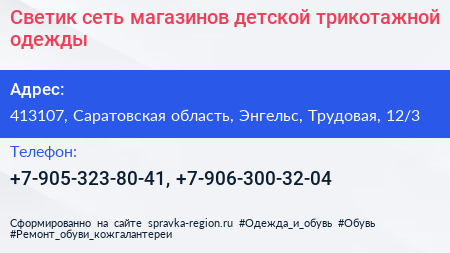 Светик сеть магазинов детской трикотажной одежды

Адрес:

413107, Саратовская область, Энгельс, Трудовая, 12/3

Телефон:

+7-905-323-80-41, +7-906-300-32-04

Сформированно на сайте spravka-region.ru #Одежда_и_обувь #Обувь #Ремонт_обуви_кожгалантереи